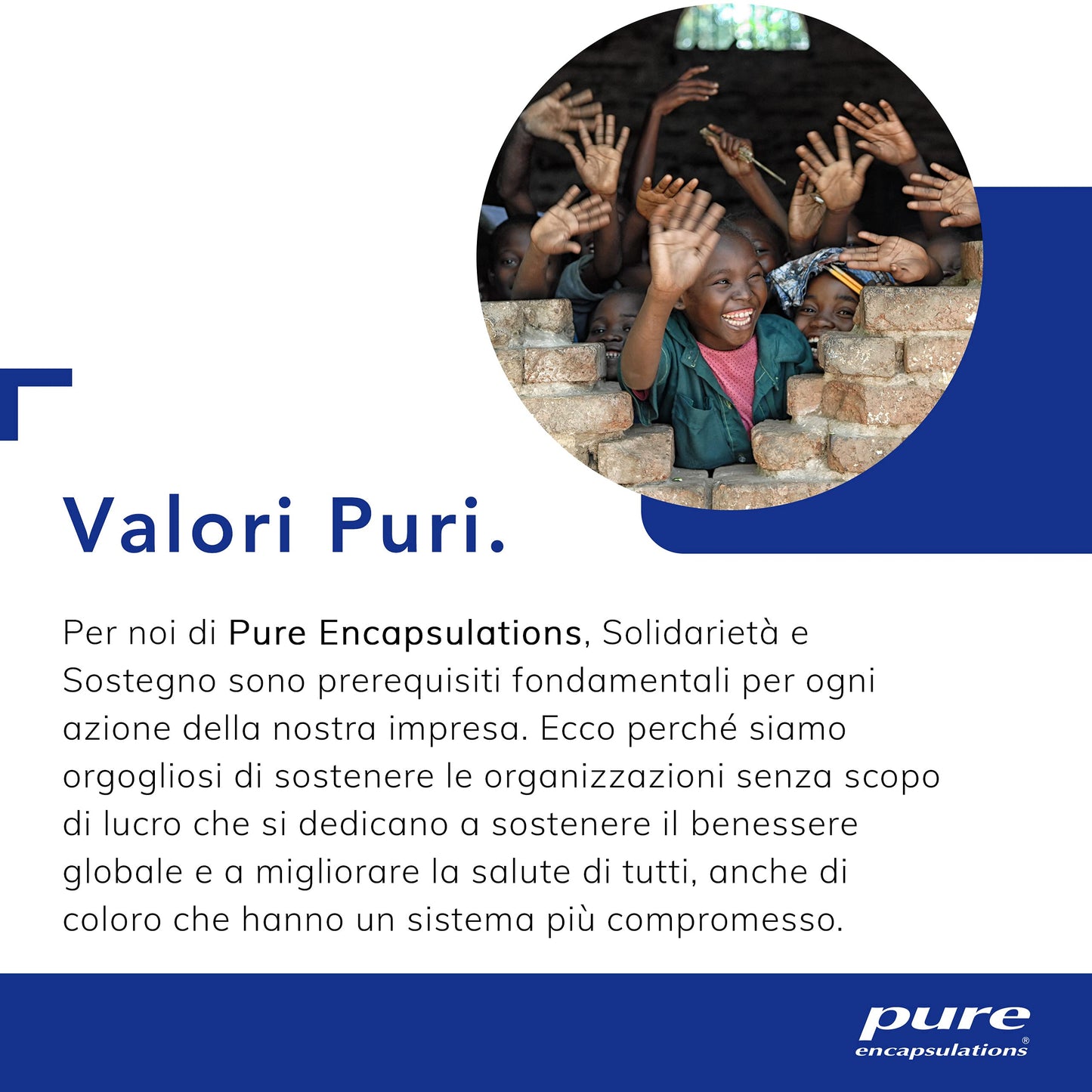 Valori Puri.

Per noi di Pure Encapsulations, Solidarietà e Sostegno sono prerequisiti fondamentali per ogni azione della nostra impresa. Ecco perché siamo orgogliosi di sostenere le organizzazioni senza scopo di lucro che si dedicano a sostenere il benessere globale e a migliorare la salute di tutti, anche di coloro che hanno un sistema più compromesso.

pure
encapsulations®